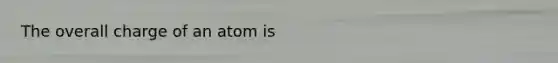 The overall charge of an atom is